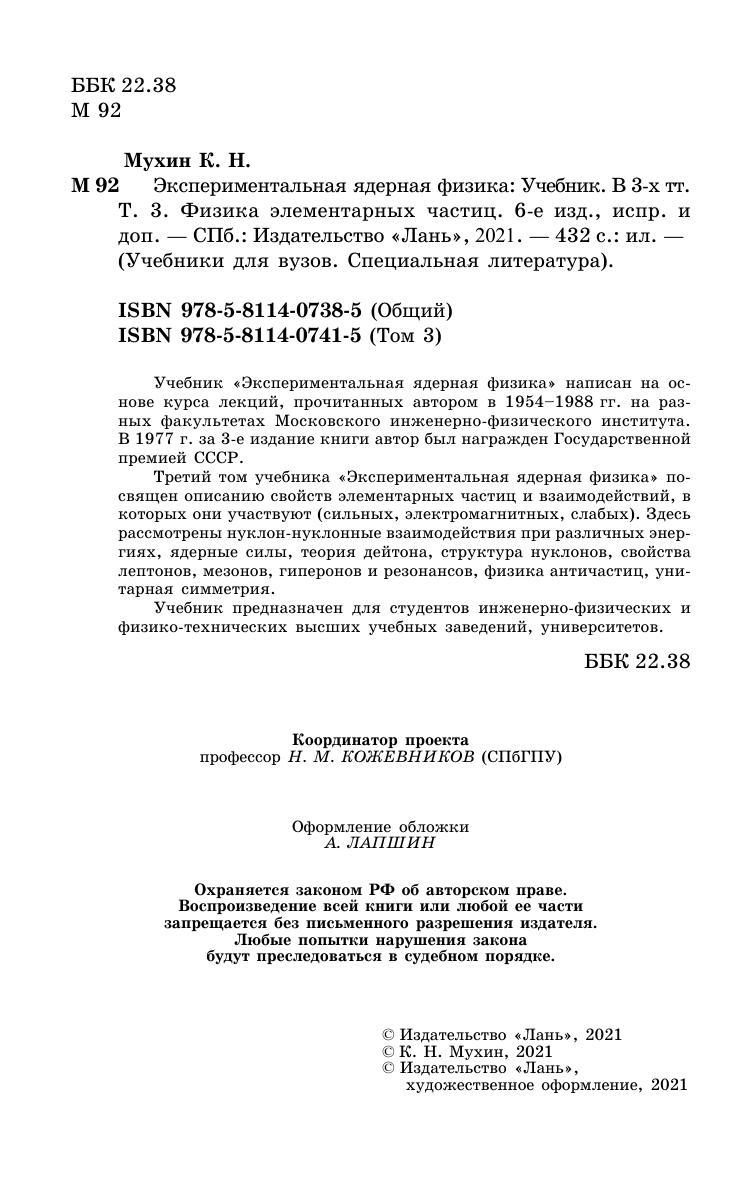 ББК 22.38
М 92

Мухин К. Н.

М 92 Экспериментальная ядерная физика: Учебник. В 3-х тт. Т. 3. Физика элементарных частиц. 6-е изд., испр. и доп. — СПб.: Издательство «Лань», 2021. — 432 с.: ил. — (Учебники для вузов. Специальная литература).

ISBN 978-5-8114-0738-5 (Общий)
ISBN 978-5-8114-0741-5 (Том 3)

Учебник «Экспериментальная ядерная физика» написан на основе курса лекций, прочитанных автором в 1954–1988 гг. на разных факультетах Московского инженерно-физического института. В 1977 г. за 3-е издание книги автор был награжден Государственной премией СССР.

Третий том учебника «Экспериментальная ядерная физика» посвящен описанию свойств элементарных частиц и взаимодействий, в которых они участвуют (сильных, электромагнитных, слабых). Здесь рассмотрены нуклон-нуклонные взаимодействия при различных энергиях, ядерные силы, теория дейтона, структура нуклонов, свойства лептонов, мезонов, гиперонов и резонансов, физика античастиц, унитарная симметрия.

Учебник предназначен для студентов инженерно-физических и физико-технических высших учебных заведений, университетов.

ББК 22.38

Координатор проекта
профессор Н. М. КОЖЕВНИКОВ (СПбГПУ)

Оформление обложки
А. ЛАПШИН

Охраняется законом РФ об авторском праве.
Воспроизведение всей книги или любой ее части запрещается без письменного разрешения издателя.
Любые попытки нарушения закона будут преследоваться в судебном порядке.

© Издательство «Лань», 2021
© К. Н. Мухин, 2021
© Издательство «Лань», художественное оформление, 2021